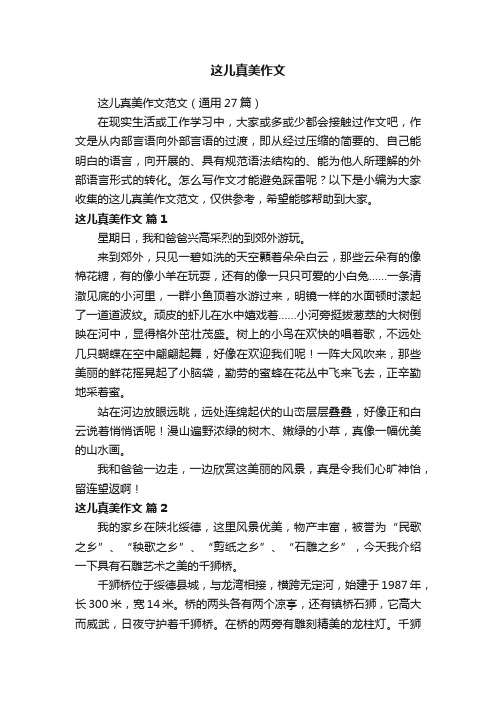 这儿真美作文

这儿真美作文范文（通用 27 篇）

在现实生活或工作学习中，大家或多或少都会接触过作文吧，作文是从内部言语向外部言语的过渡，即从经过压缩的简要的、自己能明白的语言，向开展的、具有规范语法结构的、能为他人所理解的外部语言形式的转化。怎么写作文才能避免踩雷呢？以下是小编为大家收集的这儿真美作文范文，仅供参考，希望能够帮助到大家。

这儿真美作文 篇 1

星期日，我和爸爸兴高采烈的到郊外游玩。

来到郊外，只见一碧如洗的天空飘着朵朵白云，那些云朵有的像棉花糖，有的像小羊在玩耍，还有的像一只只可爱的小白兔……一条清澈见底的小河里，一群小鱼顶着水游过来，明镜一样的水面顿时漾起了一道道波纹。顽皮的虾儿在水中嬉戏着……小河旁挺拔葱翠的大树倒映在河中，显得格外茁壮茂盛。树上的小鸟在欢快的唱着歌，不远处几只蝴蝶在空中翩翩起舞，好像在欢迎我们呢！一阵大风吹来，那些美丽的鲜花摇晃起了小脑袋，勤劳的蜜蜂在花丛中飞来飞去，正辛勤地采着蜜。

站在河边放眼远眺，远处连绵起伏的山峦层层叠叠，好像正和白云说着悄悄话呢！漫山遍野浓绿的树木、嫩绿的小草，真像一幅优美的山水画。

我和爸爸一边走，一边欣赏这美丽的风景，真是令我们心旷神怡，留连望返啊！

这儿真美作文 篇 2

我的家乡在陕北绥德，这里风景优美，物产丰富，被誉为“民歌之乡”、“秧歌之乡”、“剪纸之乡”、“石雕之乡”，今天我介绍一下具有石雕艺术之美的千狮桥。

千狮桥位于绥德县城，与龙湾相接，横跨无定河，始建于 1987 年，长 300 米，宽 14 米。桥的两头各有两个凉亭，还有镇桥石狮，它高大而威武，日夜守护着千狮桥。在桥的两旁有雕刻精美的龙柱灯。千狮